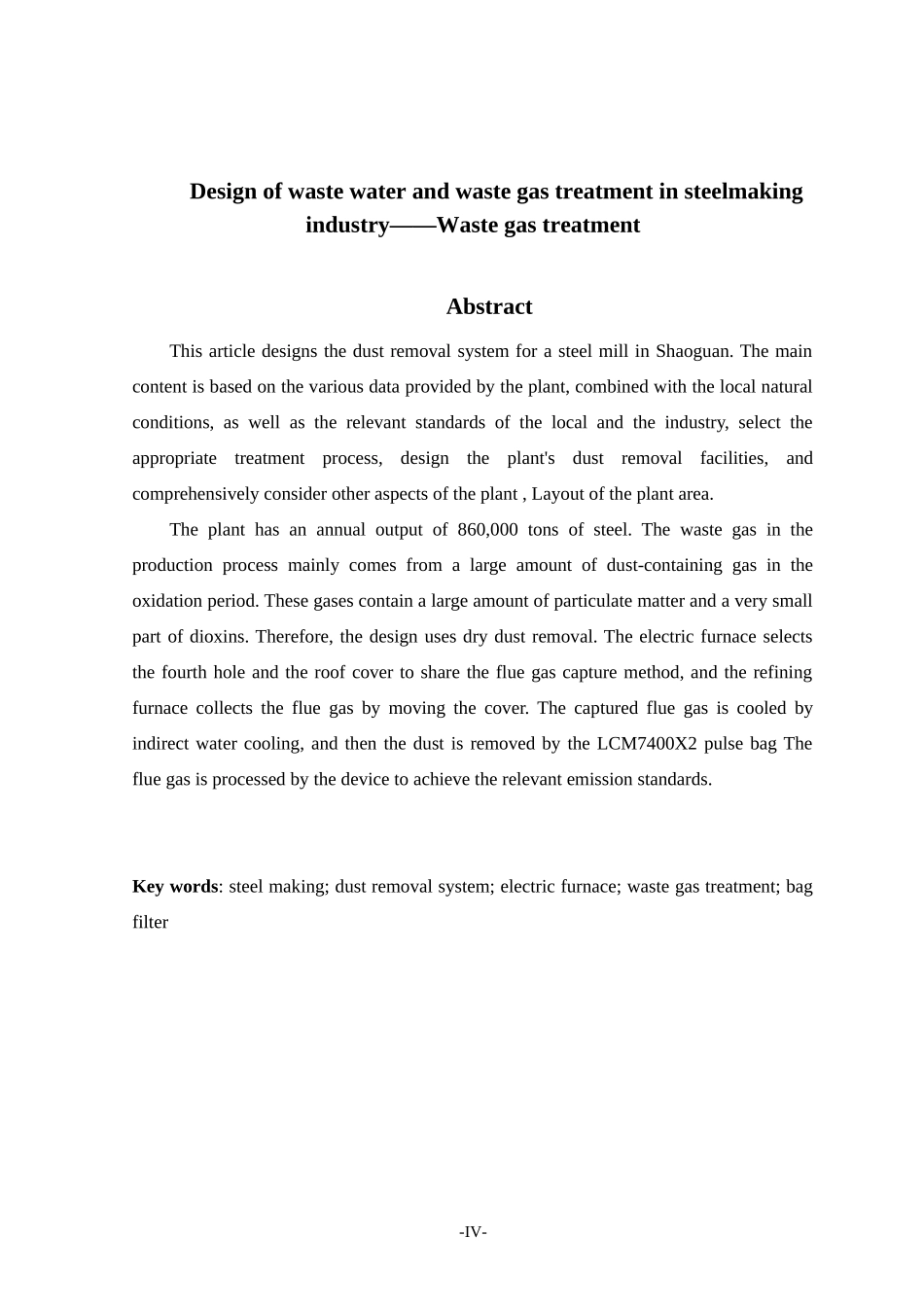 Design of waste water and waste gas treatment in steelmaking industry——Waste gas treatment

Abstract

This article designs the dust removal system for a steel mill in Shaoguan. The main content is based on the various data provided by the plant, combined with the local natural conditions, as well as the relevant standards of the local and the industry, select the appropriate treatment process, design the plant's dust removal facilities, and comprehensively consider other aspects of the plant , Layout of the plant area.

The plant has an annual output of 860,000 tons of steel. The waste gas in the production process mainly comes from a large amount of dust-containing gas in the oxidation period. These gases contain a large amount of particulate matter and a very small part of dioxins. Therefore, the design uses dry dust removal. The electric furnace selects the fourth hole and the roof cover to share the flue gas capture method, and the refining furnace collects the flue gas by moving the cover. The captured flue gas is cooled by indirect water cooling, and then the dust is removed by the LCM7400X2 pulse bag The flue gas is processed by the device to achieve the relevant emission standards.

Key words: steel making; dust removal system; electric furnace; waste gas treatment; bag filter

-IV-